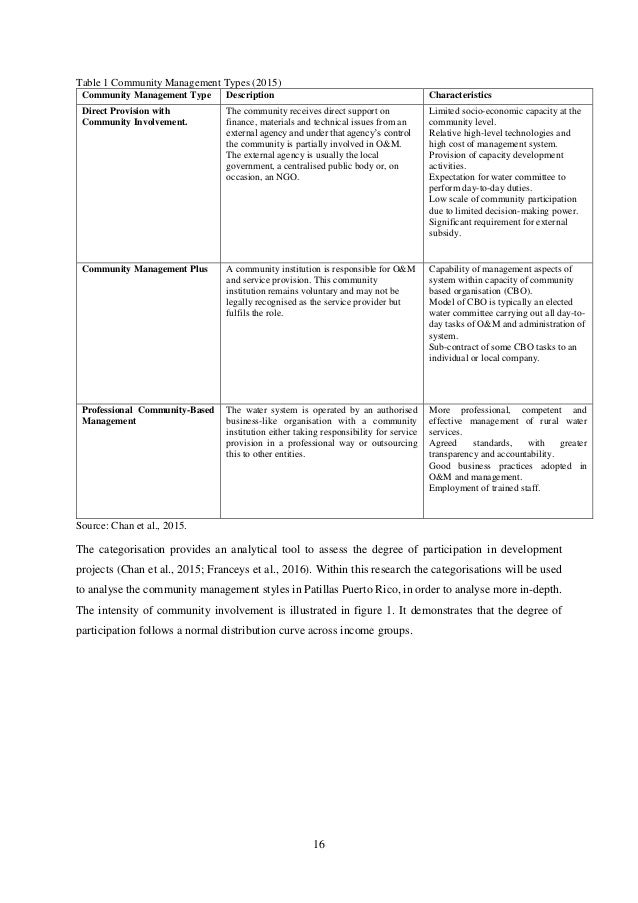 Table 1 Community Management Types (2015)

| Community Management Type | Description | Characteristics |
|---|---|---|
| Direct Provision with Community Involvement. | The community receives direct support on finance, materials and technical issues from an external agency and under that agency's control the community is partially involved in O&M. The external agency is usually the local government, a centralised public body or, on occasion, an NGO. | Limited socio-economic capacity at the community level. Relative high-level technologies and high cost of management system. Provision of capacity development activities. Expectation for water committee to perform day-to-day duties. Low scale of community participation due to limited decision-making power. Significant requirement for external subsidy. |
| Community Management Plus | A community institution is responsible for O&M and service provision. This community institution remains voluntary and may not be legally recognised as the service provider but fulfils the role. | Capability of management aspects of system within capacity of community based organisation (CBO). Model of CBO is typically an elected water committee carrying out all day-to-day tasks of O&M and administration of system. Sub-contract of some CBO tasks to an individual or local company. |
| Professional Community-Based Management | The water system is operated by an authorised business-like organisation with a community institution either taking responsibility for service provision in a professional way or outsourcing this to other entities. | More professional, competent and effective management of rural water services. Agreed standards, with greater transparency and accountability. Good business practices adopted in O&M and management. Employment of trained staff. |

Source: Chan et al., 2015.

The categorisation provides an analytical tool to assess the degree of participation in development projects (Chan et al., 2015; Franceys et al., 2016). Within this research the categorisations will be used to analyse the community management styles in Patillas Puerto Rico, in order to analyse more in-depth. The intensity of community involvement is illustrated in figure 1. It demonstrates that the degree of participation follows a normal distribution curve across income groups.

16